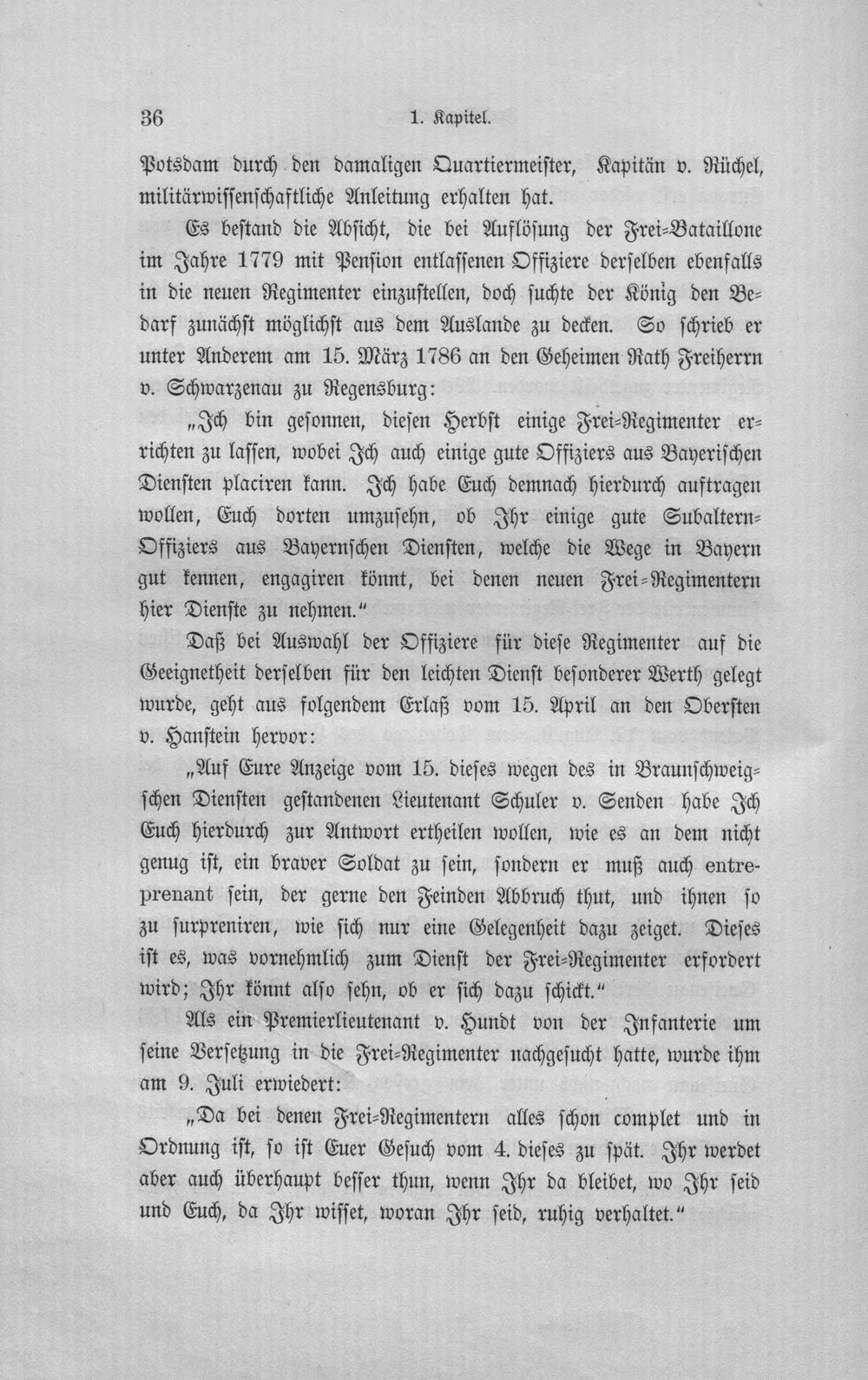 36 1. Kapitel.

Potsdam durch den damaligen Quartiermeister, Kapitän v. Rüchel, militärwissenschaftliche Anleitung erhalten hat.

Es bestand die Absicht, die bei Auflösung der Frei-Bataillone im Jahre 1779 mit Pension entlassenen Offiziere derselben ebenfalls in die neuen Regimenter einzustellen, doch suchte der König den Bedarf zunächst möglichst aus dem Auslande zu decken. So schrieb er unter Anderem am 15. März 1786 an den Geheimen Rath Freiherrn v. Schwarzenau zu Regensburg:

„Ich bin gesonnen, diesen Herbst einige Frei-Regimenter errichten zu lassen, wobei Ich auch einige gute Offiziers aus Bayerischen Diensten placiren kann. Ich habe Euch demnach hierdurch auftragen wollen, Euch dorten umzusehn, ob Ihr einige gute Subaltern-Offiziers aus Bayernschen Diensten, welche die Wege in Bayern gut kennen, engagiren könnt, bei denen neuen Frei-Regimentern hier Dienste zu nehmen."

Daß bei Auswahl der Offiziere für diese Regimenter auf die Geeignetheit derselben für den leichten Dienst besonderer Werth gelegt wurde, geht aus folgendem Erlaß vom 15. April an den Obersten v. Hanstein hervor:

„Auf Eure Anzeige vom 15. dieses wegen des in Braunschweigschen Diensten gestandenen Lieutenant Schuler v. Senden habe Ich Euch hierdurch zur Antwort ertheilen wollen, wie es an dem nicht genug ist, ein braver Soldat zu sein, sondern er muß auch entreprenant sein, der gerne den Feinden Abbruch thut, und ihnen so zu surpreniren, wie sich nur eine Gelegenheit dazu zeiget. Dieses ist es, was vornehmlich zum Dienst der Frei-Regimenter erfordert wird; Ihr könnt also sehn, ob er sich dazu schickt."

Als ein Premierlieutenant v. Hundt von der Infanterie um seine Versetzung in die Frei-Regimenter nachgesucht hatte, wurde ihm am 9. Juli erwiedert:

„Da bei denen Frei-Regimentern alles schon complet und in Ordnung ist, so ist Euer Gesuch vom 4. dieses zu spät. Ihr werdet aber auch überhaupt besser thun, wenn Ihr da bleibet, wo Ihr seid und Euch, da Ihr wisset, woran Ihr seid, ruhig verhaltet."